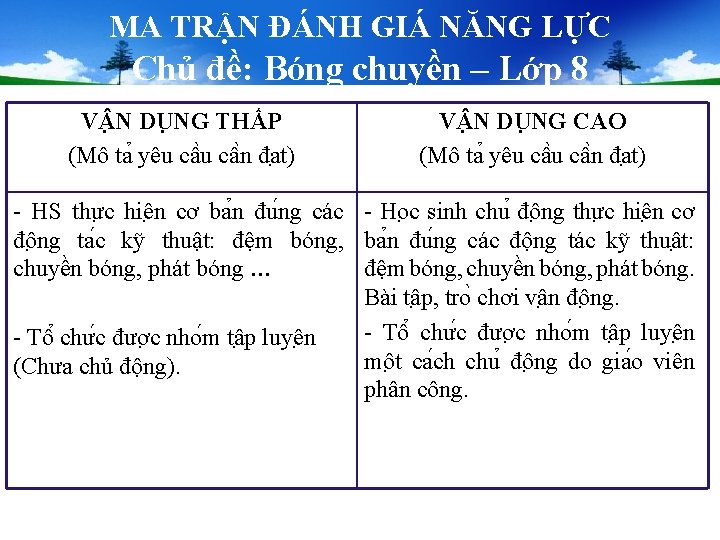 MA TRẬN ĐÁNH GIÁ NĂNG LỰC
Chủ đề: Bóng chuyền – Lớp 8

| VẬN DỤNG THẤP (Mô tả yêu cầu cần đạt) | VẬN DỤNG CAO (Mô tả yêu cầu cần đạt) |
|---|---|
| - HS thực hiện cơ bản đúng các động tác kỹ thuật: đệm bóng, chuyền bóng, phát bóng … - Tổ chức được nhóm tập luyện (Chưa chủ động). | - Học sinh chủ động thực hiện cơ bản đúng các động tác kỹ thuật: đệm bóng, chuyền bóng, phát bóng. Bài tập, trò chơi vận động. - Tổ chức được nhóm tập luyện một cách chủ động do giáo viên phân công. |